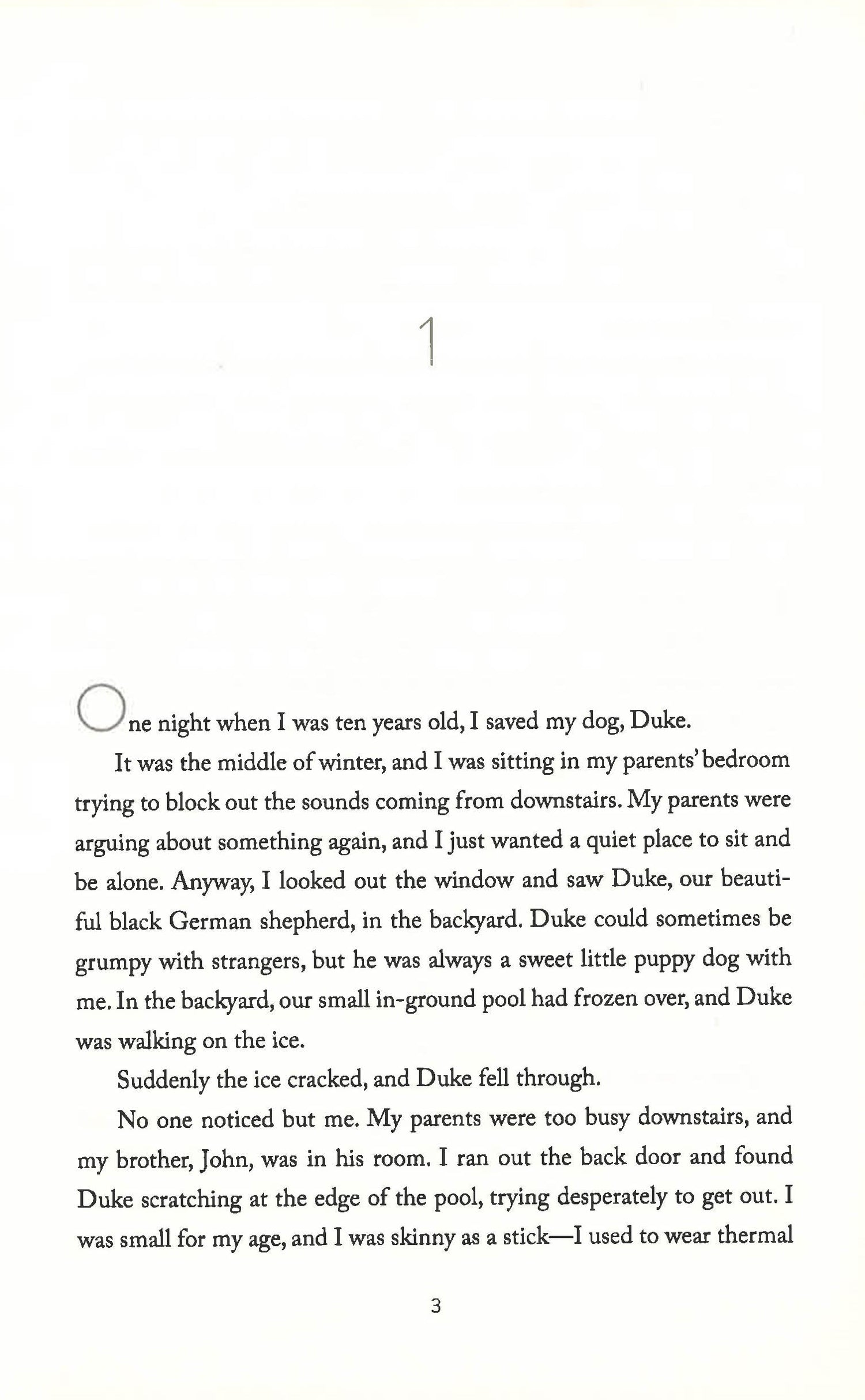 1

One night when I was ten years old, I saved my dog, Duke.

It was the middle of winter, and I was sitting in my parents' bedroom trying to block out the sounds coming from downstairs. My parents were arguing about something again, and I just wanted a quiet place to sit and be alone. Anyway, I looked out the window and saw Duke, our beautiful black German shepherd, in the backyard. Duke could sometimes be grumpy with strangers, but he was always a sweet little puppy dog with me. In the backyard, our small in-ground pool had frozen over, and Duke was walking on the ice.

Suddenly the ice cracked, and Duke fell through.

No one noticed but me. My parents were too busy downstairs, and my brother, John, was in his room. I ran out the back door and found Duke scratching at the edge of the pool, trying desperately to get out. I was small for my age, and I was skinny as a stick—I used to wear thermal

3